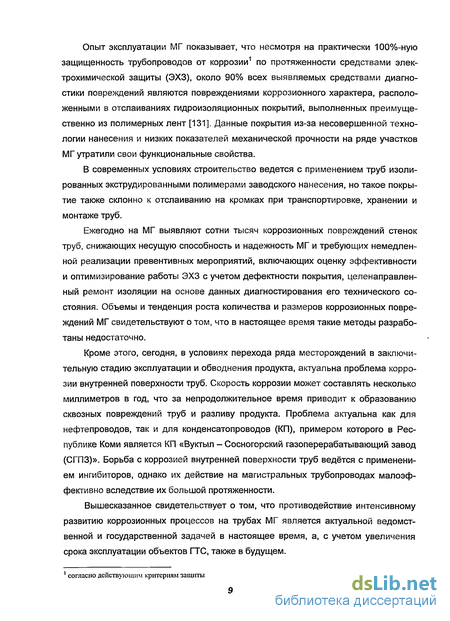 Опыт эксплуатации МГ показывает, что несмотря на практически 100%-ную защищенность трубопроводов от коррозии$^1$ по протяженности средствами электрохимической защиты (ЭХЗ), около 90% всех выявляемых средствами диагностики повреждений являются повреждениями коррозионного характера, расположенными в отслаиваниях гидроизоляционных покрытий, выполненных преимущественно из полимерных лент [131]. Данные покрытия из-за несовершенной технологии нанесения и низких показателей механической прочности на ряде участков МГ утратили свои функциональные свойства.

В современных условиях строительство ведется с применением труб изолированных экструдированными полимерами заводского нанесения, но такое покрытие также склонно к отслаиванию на кромках при транспортировке, хранении и монтаже труб.

Ежегодно на МГ выявляют сотни тысяч коррозионных повреждений стенок труб, снижающих несущую способность и надежность МГ и требующих немедленной реализации превентивных мероприятий, включающих оценку эффективности и оптимизирование работы ЭХЗ с учетом дефектности покрытия, целенаправленный ремонт изоляции на основе данных диагностирования его технического состояния. Объемы и тенденция роста количества и размеров коррозионных повреждений МГ свидетельствуют о том, что в настоящее время такие методы разработаны недостаточно.

Кроме этого, сегодня, в условиях перехода ряда месторождений в заключительную стадию эксплуатации и обводнения продукта, актуальна проблема коррозии внутренней поверхности труб. Скорость коррозии может составлять несколько миллиметров в год, что за непродолжительное время приводит к образованию сквозных повреждений труб и разливу продукта. Проблема актуальна как для нефтепроводов, так и для конденсатопроводов (КП), примером которого в Республике Коми является КП «Вуктыл – Сосногорский газоперерабатывающий завод (СГПЗ)». Борьба с коррозией внутренней поверхности труб ведётся с применением ингибиторов, однако их действие на магистральных трубопроводах малоэффективно вследствие их большой протяженности.

Вышесказанное свидетельствует о том, что противодействие интенсивному развитию коррозионных процессов на трубах МГ является актуальной ведомственной и государственной задачей в настоящее время, а, с учетом увеличения срока эксплуатации объектов ГТС, также в будущем.

$^1$ согласно действующим критериям защиты

9

dsLib.net
библиотека диссертаций